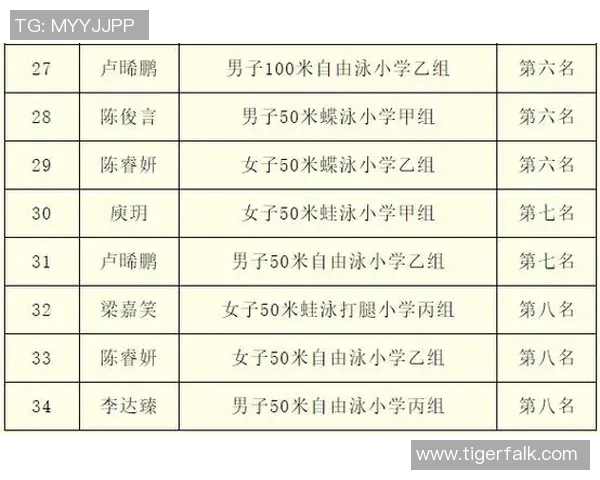 TG: MYYJJPP

| 27 | 卢晞鹏 | 男子100米自由泳小学乙组 | 第六名 |
|---|---|---|---|
| 28 | 陈俊言 | 男子50米蝶泳小学甲组 | 第六名 |
| 29 | 陈睿妍 | 女子50米蝶泳小学乙组 | 第六名 |
| 30 | 庾玥 | 女子50米蛙泳小学甲组 | 第七名 |
| 31 | 卢晞鹏 | 男子50米自由泳小学乙组 | 第七名 |
| 32 | 梁嘉笑 | 女子50米蛙泳打腿小学丙组 | 第八名 |
| 33 | 陈睿妍 | 女子50米自由泳小学乙组 | 第八名 |
| 34 | 李达臻 | 男子50米自由泳小学丙组 | 第八名 |

www.tigerfalk.com